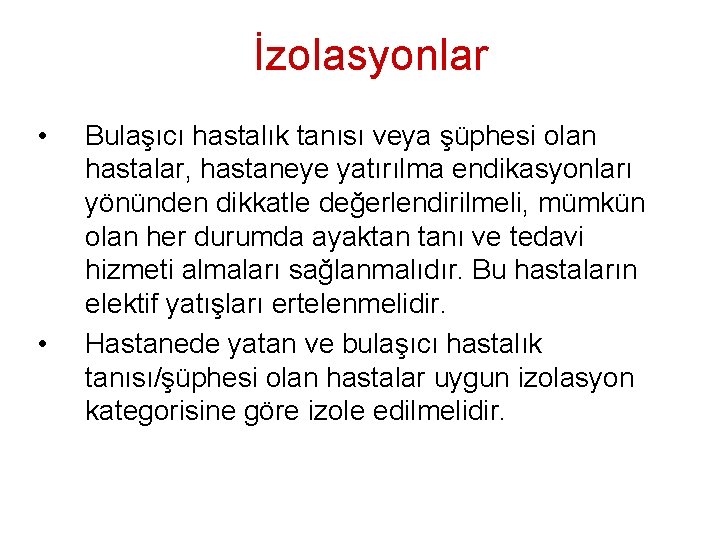 İzolasyonlar

• Bulaşıcı hastalık tanısı veya şüphesi olan hastalar, hastaneye yatırılma endikasyonları yönünden dikkatle değerlendirilmeli, mümkün olan her durumda ayaktan tanı ve tedavi hizmeti almaları sağlanmalıdır. Bu hastaların elektif yatışları ertelenmelidir.

• Hastanede yatan ve bulaşıcı hastalık tanısı/şüphesi olan hastalar uygun izolasyon kategorisine göre izole edilmelidir.